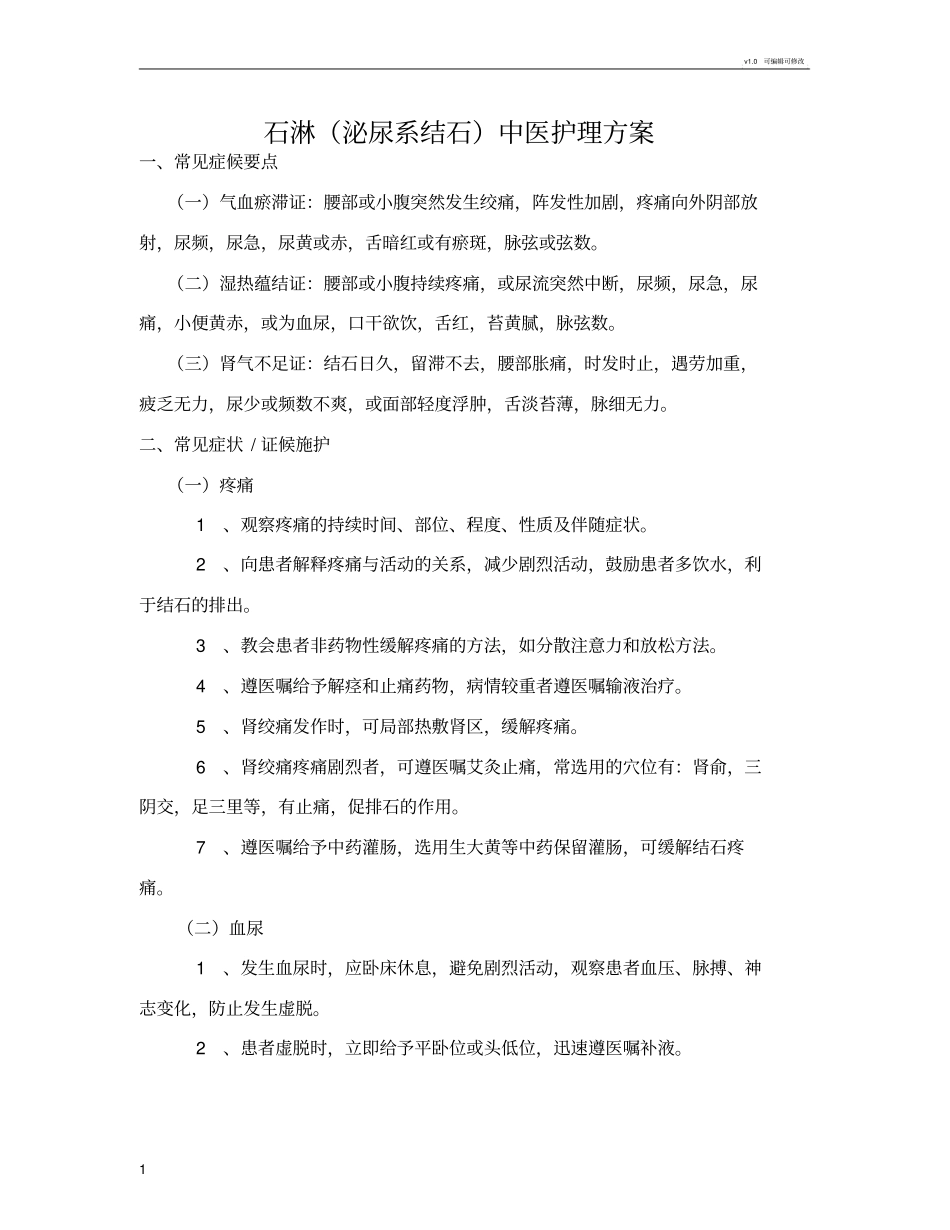 v1.0 可编辑可修改

石淋（泌尿系结石）中医护理方案

一、常见症候要点

（一）气血瘀滞证：腰部或小腹突然发生绞痛，阵发性加剧，疼痛向外阴部放射，尿频，尿急，尿黄或赤，舌暗红或有瘀斑，脉弦或弦数。

（二）湿热蕴结证：腰部或小腹持续疼痛，或尿流突然中断，尿频，尿急，尿痛，小便黄赤，或为血尿，口干欲饮，舌红，苔黄腻，脉弦数。

（三）肾气不足证：结石日久，留滞不去，腰部胀痛，时发时止，遇劳加重，疲乏无力，尿少或频数不爽，或面部轻度浮肿，舌淡苔薄，脉细无力。

二、常见症状 / 证候施护

（一）疼痛

1 、观察疼痛的持续时间、部位、程度、性质及伴随症状。

2 、向患者解释疼痛与活动的关系，减少剧烈活动，鼓励患者多饮水，利于结石的排出。

3 、教会患者非药物性缓解疼痛的方法，如分散注意力和放松方法。

4 、遵医嘱给予解痉和止痛药物，病情较重者遵医嘱输液治疗。

5 、肾绞痛发作时，可局部热敷肾区，缓解疼痛。

6 、肾绞痛疼痛剧烈者，可遵医嘱艾灸止痛，常选用的穴位有：肾俞，三阴交，足三里等，有止痛，促排石的作用。

7 、遵医嘱给予中药灌肠，选用生大黄等中药保留灌肠，可缓解结石疼痛。

（二）血尿

1 、发生血尿时，应卧床休息，避免剧烈活动，观察患者血压、脉搏、神志变化，防止发生虚脱。

2 、患者虚脱时，立即给予平卧位或头低位，迅速遵医嘱补液。

1